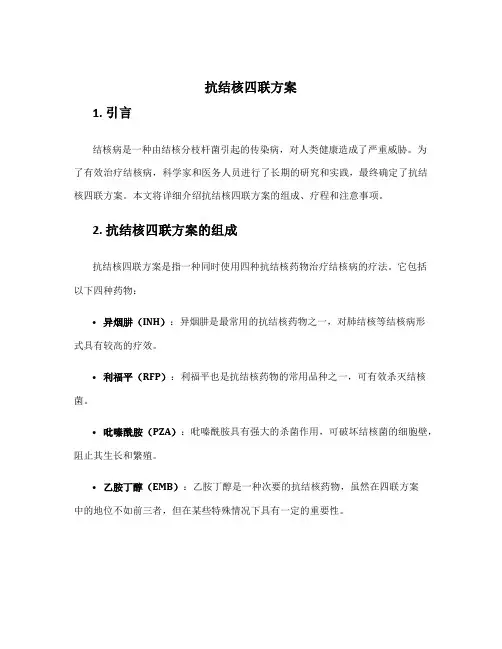 抗结核四联方案

1. 引言

结核病是一种由结核分枝杆菌引起的传染病，对人类健康造成了严重威胁。为了有效治疗结核病，科学家和医务人员进行了长期的研究和实践，最终确定了抗结核四联方案。本文将详细介绍抗结核四联方案的组成、疗程和注意事项。

2. 抗结核四联方案的组成

抗结核四联方案是指一种同时使用四种抗结核药物治疗结核病的疗法。它包括以下四种药物：

• 异烟肼（INH）：异烟肼是最常用的抗结核药物之一，对肺结核等结核病形式具有较高的疗效。

• 利福平（RFP）：利福平也是抗结核药物的常用品种之一，可有效杀灭结核菌。

• 吡嗪酰胺（PZA）：吡嗪酰胺具有强大的杀菌作用，可破坏结核菌的细胞壁，阻止其生长和繁殖。

• 乙胺丁醇（EMB）：乙胺丁醇是一种次要的抗结核药物，虽然在四联方案中的地位不如前三者，但在某些特殊情况下具有一定的重要性。